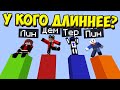 У КОГО ДЛИННЕЕ?
Лин
Дем
Тер
Пин